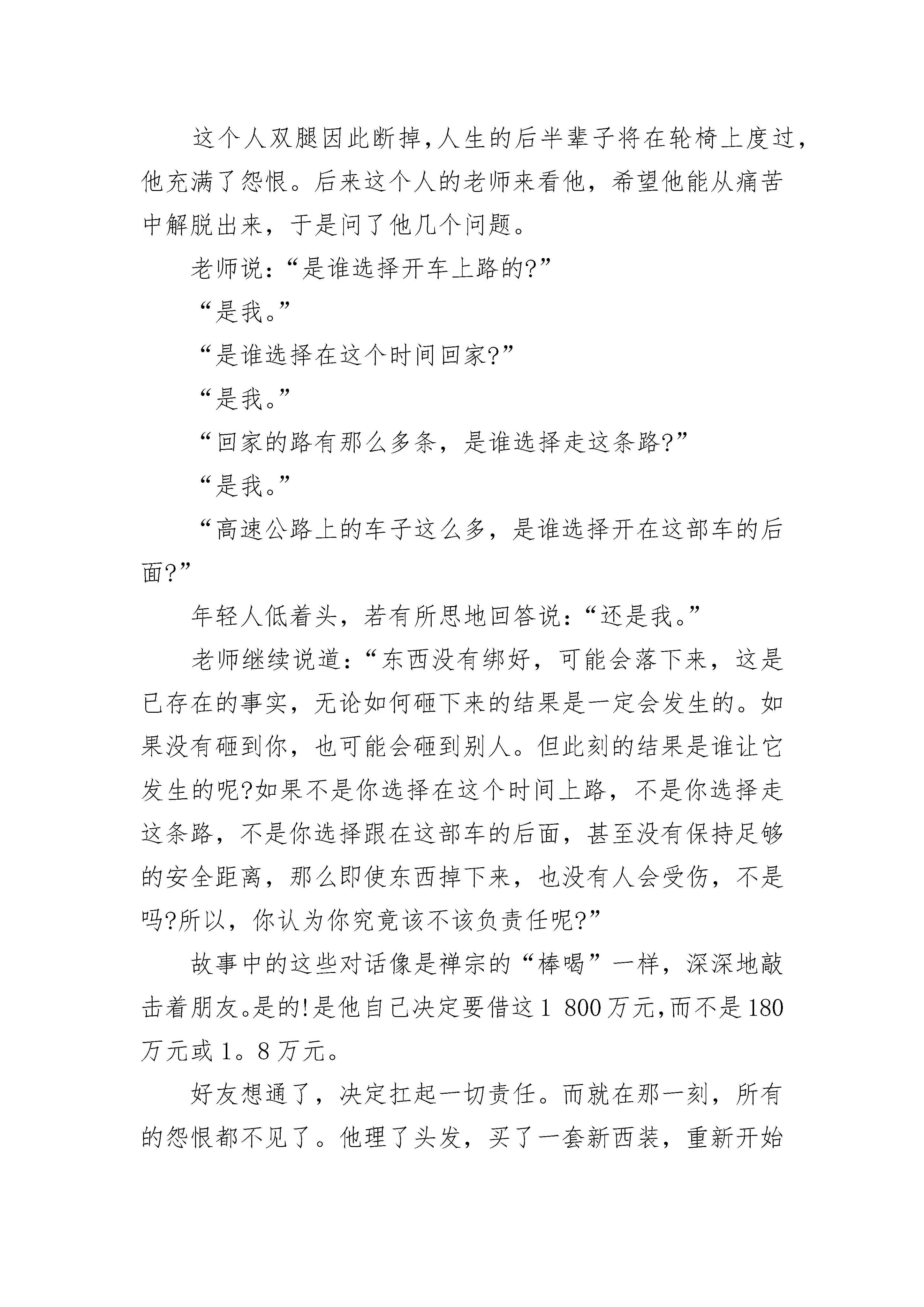 这个人双腿因此断掉，人生的后半辈子将在轮椅上度过，他充满了怨恨。后来这个人的老师来看他，希望他能从痛苦中解脱出来，于是问了他几个问题。

老师说：“是谁选择开车上路的?”

“是我。”

“是谁选择在这个时间回家?”

“是我。”

“回家的路有那么多条，是谁选择走这条路?”

“是我。”

“高速公路上的车子这么多，是谁选择开在这部车的后面?”

年轻人低着头，若有所思地回答说：“还是我。”

老师继续说道：“东西没有绑好，可能会落下来，这是已存在的事实，无论如何砸下来的结果是一定会发生的。如果没有砸到你，也可能会砸到别人。但此刻的结果是谁让它发生的呢?如果不是你选择在这个时间上路，不是你选择走这条路，不是你选择跟在这部车的后面，甚至没有保持足够的安全距离，那么即使东西掉下来，也没有人会受伤，不是吗?所以，你认为你究竟该不该负责任呢?”

故事中的这些对话像是禅宗的“棒喝”一样，深深地敲击着朋友。是的!是他自己决定要借这1 800万元，而不是180万元或1。8万元。

好友想通了，决定扛起一切责任。而就在那一刻，所有的怨恨都不见了。他理了头发，买了一套新西装，重新开始